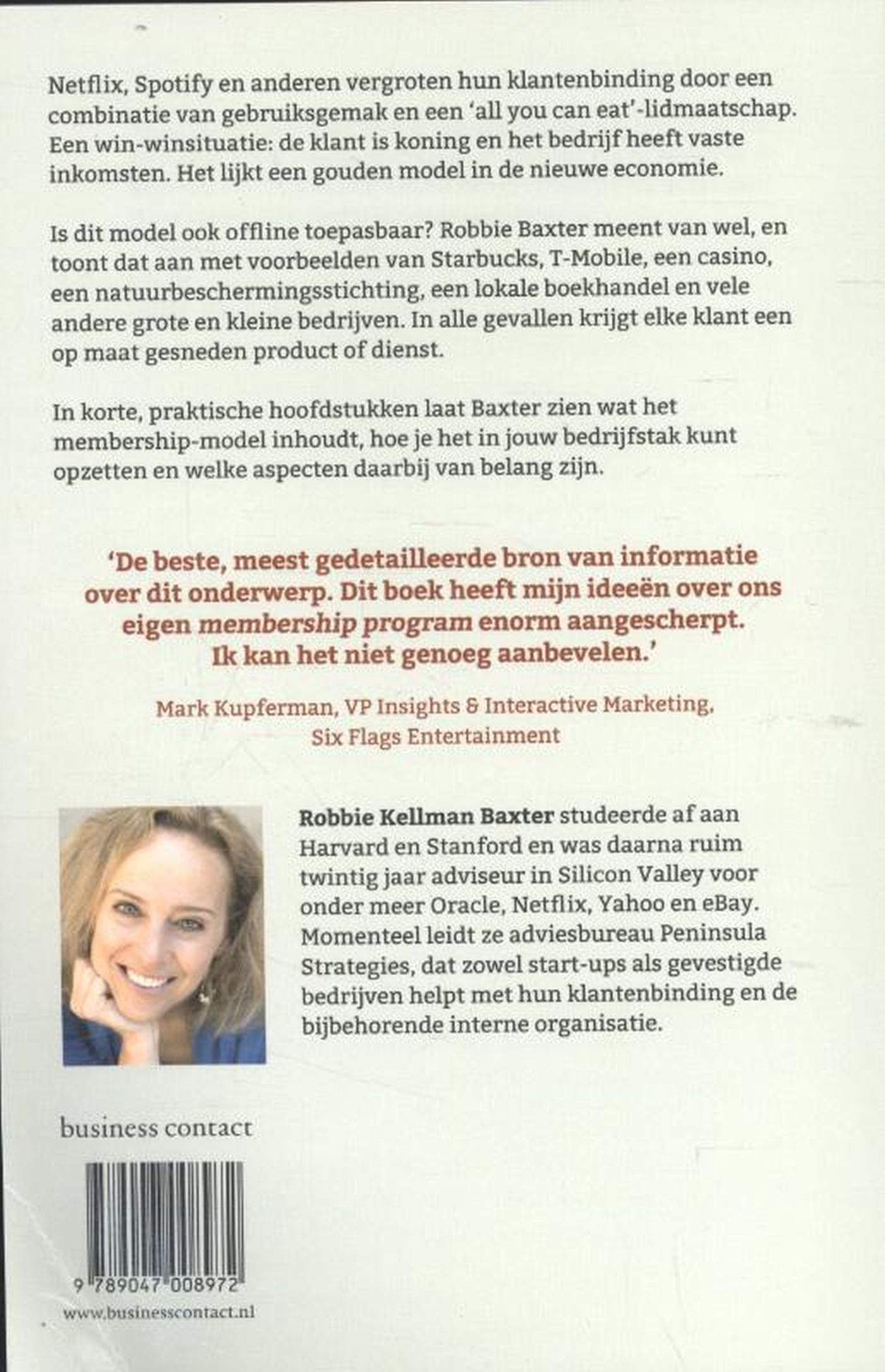 Netflix, Spotify en anderen vergroten hun klantenbinding door een combinatie van gebruiksgemak en een 'all you can eat'-lidmaatschap. Een win-winsituatie: de klant is koning en het bedrijf heeft vaste inkomsten. Het lijkt een gouden model in de nieuwe economie.

Is dit model ook offline toepasbaar? Robbie Baxter meent van wel, en toont dat aan met voorbeelden van Starbucks, T-Mobile, een casino, een natuurbeschermingsstichting, een lokale boekhandel en vele andere grote en kleine bedrijven. In alle gevallen krijgt elke klant een op maat gesneden product of dienst.

In korte, praktische hoofdstukken laat Baxter zien wat het membership-model inhoudt, hoe je het in jouw bedrijfstak kunt opzetten en welke aspecten daarbij van belang zijn.

'De beste, meest gedetailleerde bron van informatie over dit onderwerp. Dit boek heeft mijn ideeën over ons eigen membership program enorm aangescherpt. Ik kan het niet genoeg aanbevelen.'

Mark Kupferman, VP Insights & Interactive Marketing, Six Flags Entertainment

Robbie Kellman Baxter studeerde af aan Harvard en Stanford en was daarna ruim twintig jaar adviseur in Silicon Valley voor onder meer Oracle, Netflix, Yahoo en eBay. Momenteel leidt ze adviesbureau Peninsula Strategies, dat zowel start-ups als gevestigde bedrijven helpt met hun klantenbinding en de bijbehorende interne organisatie.

business contact

9 789047 008972

www.businesscontact.nl